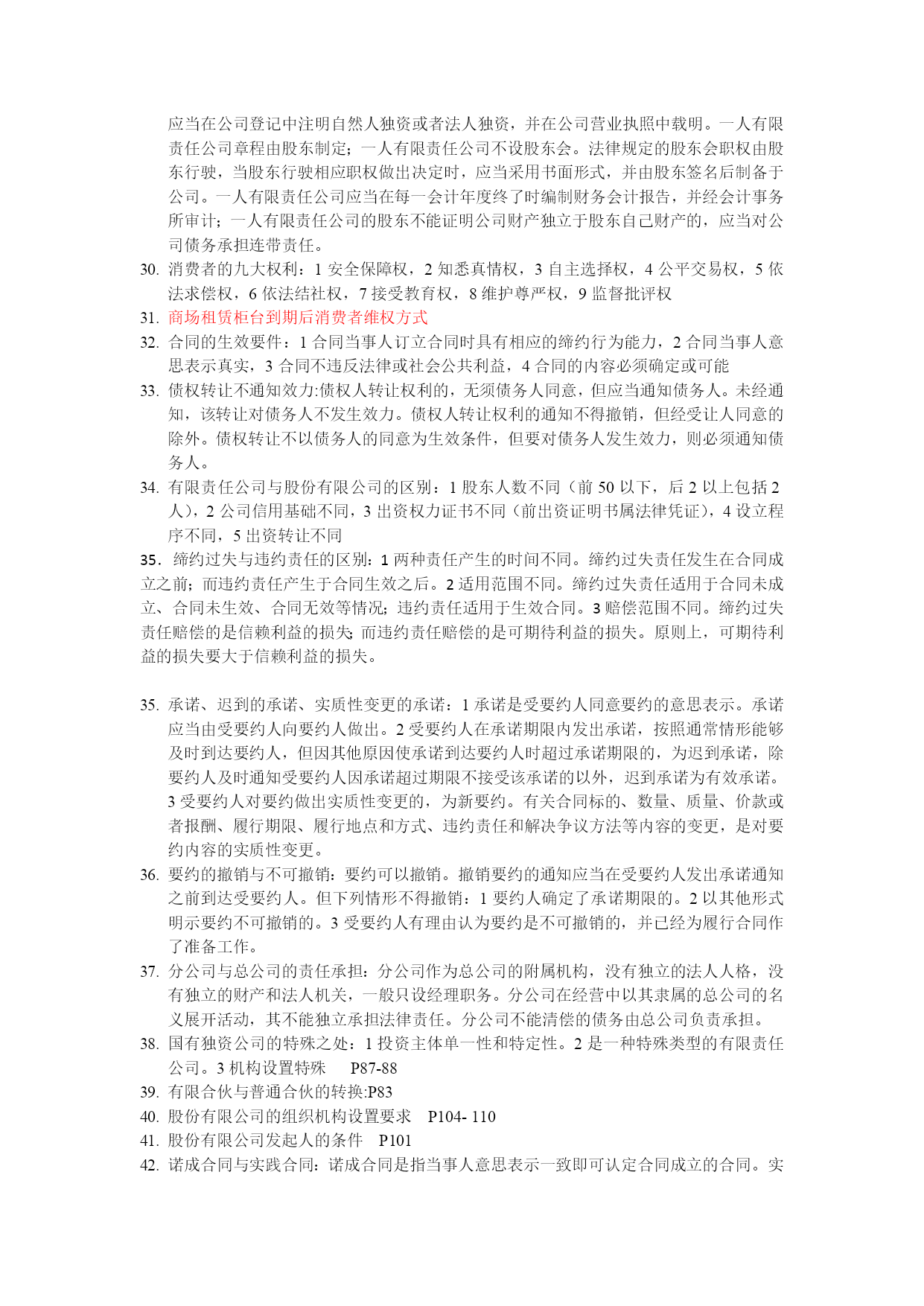 应当在公司登记中注明自然人独资或者法人独资，并在公司营业执照中载明。一人有限责任公司章程由股东制定；一人有限责任公司不设股东会。法律规定的股东会职权由股东行驶，当股东行驶相应职权做出决定时，应当采用书面形式，并由股东签名后制备于公司。一人有限责任公司应当在每一会计年度终了时编制财务会计报告，并经会计事务所审计；一人有限责任公司的股东不能证明公司财产独立于股东自己财产的，应当对公司债务承担连带责任。

30. 消费者的九大权利：1 安全保障权，2 知悉真情权，3 自主选择权，4 公平交易权，5 依法求偿权，6 依法结社权，7 接受教育权，8 维护尊严权，9 监督批评权

31. 商场租赁柜台到期后消费者维权方式

32. 合同的生效要件：1 合同当事人订立合同时具有相应的缔约行为能力，2 合同当事人意思表示真实，3 合同不违反法律或社会公共利益，4 合同的内容必须确定或可能

33. 债权转让不通知效力:债权人转让权利的，无须债务人同意，但应当通知债务人。未经通知，该转让对债务人不发生效力。债权人转让权利的通知不得撤销，但经受让人同意的除外。债权转让不以债务人的同意为生效条件，但要对债务人发生效力，则必须通知债务人。

34. 有限责任公司与股份有限公司的区别：1 股东人数不同（前 50 以下，后 2 以上包括 2 人），2 公司信用基础不同，3 出资权力证书不同（前出资证明书属法律凭证），4 设立程序不同，5 出资转让不同

35．缔约过失与违约责任的区别：1 两种责任产生的时间不同。缔约过失责任发生在合同成立之前；而违约责任产生于合同生效之后。2 适用范围不同。缔约过失责任适用于合同未成立、合同未生效、合同无效等情况；违约责任适用于生效合同。3 赔偿范围不同。缔约过失责任赔偿的是信赖利益的损失；而违约责任赔偿的是可期待利益的损失。原则上，可期待利益的损失要大于信赖利益的损失。

35. 承诺、迟到的承诺、实质性变更的承诺：1 承诺是受要约人同意要约的意思表示。承诺应当由受要约人向要约人做出。2 受要约人在承诺期限内发出承诺，按照通常情形能够及时到达要约人，但因其他原因使承诺到达要约人时超过承诺期限的，为迟到承诺，除要约人及时通知受要约人因承诺超过期限不接受该承诺的以外，迟到承诺为有效承诺。3 受要约人对要约做出实质性变更的，为新要约。有关合同标的、数量、质量、价款或者报酬、履行期限、履行地点和方式、违约责任和解决争议方法等内容的变更，是对要约内容的实质性变更。

36. 要约的撤销与不可撤销：要约可以撤销。撤销要约的通知应当在受要约人发出承诺通知之前到达受要约人。但下列情形不得撤销：1 要约人确定了承诺期限的。2 以其他形式明示要约不可撤销的。3 受要约人有理由认为要约是不可撤销的，并已经为履行合同作了准备工作。

37. 分公司与总公司的责任承担：分公司作为总公司的附属机构，没有独立的法人人格，没有独立的财产和法人机关，一般只设经理职务。分公司在经营中以其隶属的总公司的名义展开活动，其不能独立承担法律责任。分公司不能清偿的债务由总公司负责承担。

38. 国有独资公司的特殊之处：1 投资主体单一性和特定性。2 是一种特殊类型的有限责任公司。3 机构设置特殊　P87-88

39. 有限合伙与普通合伙的转换:P83

40. 股份有限公司的组织机构设置要求　P104- 110

41. 股份有限公司发起人的条件　P101

42. 诺成合同与实践合同：诺成合同是指当事人意思表示一致即可认定合同成立的合同。实